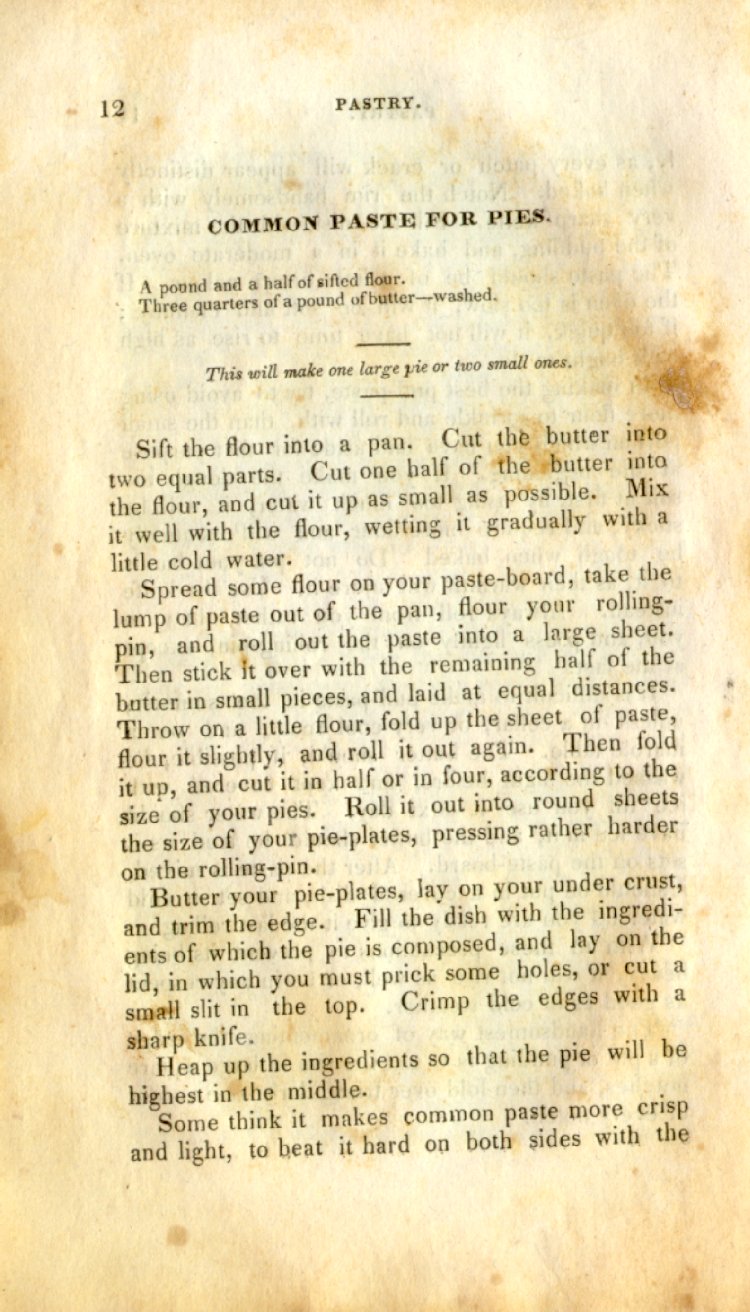 12 PASTRY.

COMMON PASTE FOR PIES.

A pound and a half of sifted flour.
Three quarters of a pound of butter—washed.

This will make one large pie or two small ones.

Sift the flour into a pan. Cut the butter into two equal parts. Cut one half of the butter into the flour, and cut it up as small as possible. Mix it well with the flour, wetting it gradually with a little cold water.

Spread some flour on your paste-board, take the lump of paste out of the pan, flour your rolling-pin, and roll out the paste into a large sheet. Then stick it over with the remaining half of the butter in small pieces, and laid at equal distances. Throw on a little flour, fold up the sheet of paste, flour it slightly, and roll it out again. Then fold it up, and cut it in half or in four, according to the size of your pies. Roll it out into round sheets the size of your pie-plates, pressing rather harder on the rolling-pin.

Butter your pie-plates, lay on your under crust, and trim the edge. Fill the dish with the ingredients of which the pie is composed, and lay on the lid, in which you must prick some holes, or cut a small slit in the top. Crimp the edges with a sharp knife.

Heap up the ingredients so that the pie will be highest in the middle.

Some think it makes common paste more crisp and light, to beat it hard on both sides with the